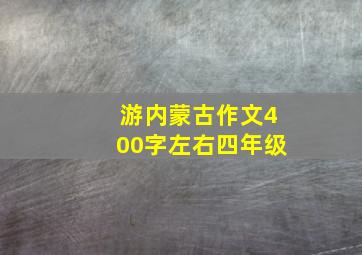 游内蒙古作文400字左右四年级